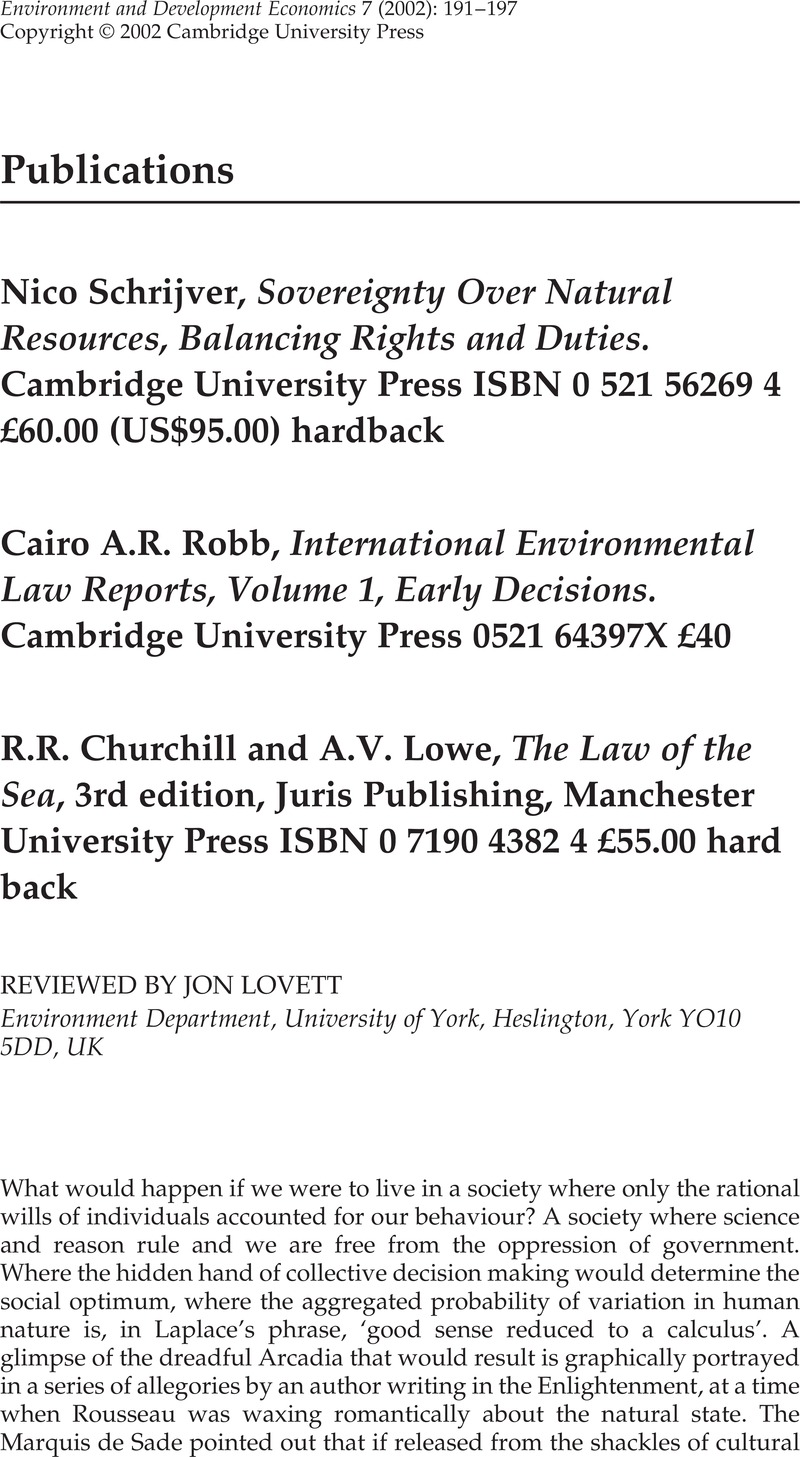 Environment and Development Economics 7 (2002): 191–197
Copyright © 2002 Cambridge University Press

Publications

Nico Schrijver, Sovereignty Over Natural Resources, Balancing Rights and Duties. Cambridge University Press ISBN 0 521 56269 4 £60.00 (US$95.00) hardback

Cairo A.R. Robb, International Environmental Law Reports, Volume 1, Early Decisions. Cambridge University Press 0521 64397X £40

R.R. Churchill and A.V. Lowe, The Law of the Sea, 3rd edition, Juris Publishing, Manchester University Press ISBN 0 7190 4382 4 £55.00 hard back

REVIEWED BY JON LOVETT
Environment Department, University of York, Heslington, York YO10 5DD, UK

What would happen if we were to live in a society where only the rational wills of individuals accounted for our behaviour? A society where science and reason rule and we are free from the oppression of government. Where the hidden hand of collective decision making would determine the social optimum, where the aggregated probability of variation in human nature is, in Laplace's phrase, 'good sense reduced to a calculus'. A glimpse of the dreadful Arcadia that would result is graphically portrayed in a series of allegories by an author writing in the Enlightenment, at a time when Rousseau was waxing romantically about the natural state. The Marquis de Sade pointed out that if released from the shackles of cultural